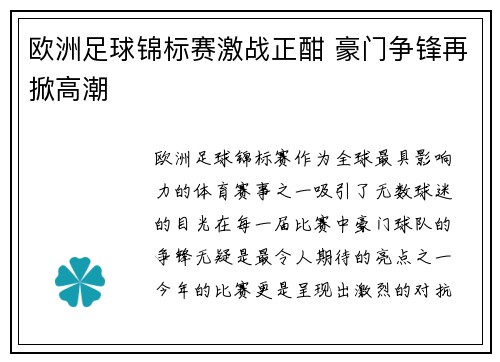 欧洲足球锦标赛激战正酣 豪门争锋再掀高潮

欧洲足球锦标赛作为全球最具影响力的体育赛事之一吸引了无数球迷的目光在每一届比赛中豪门球队的争锋无疑是最令人期待的亮点之一今年的比赛更是呈现出激烈的对抗